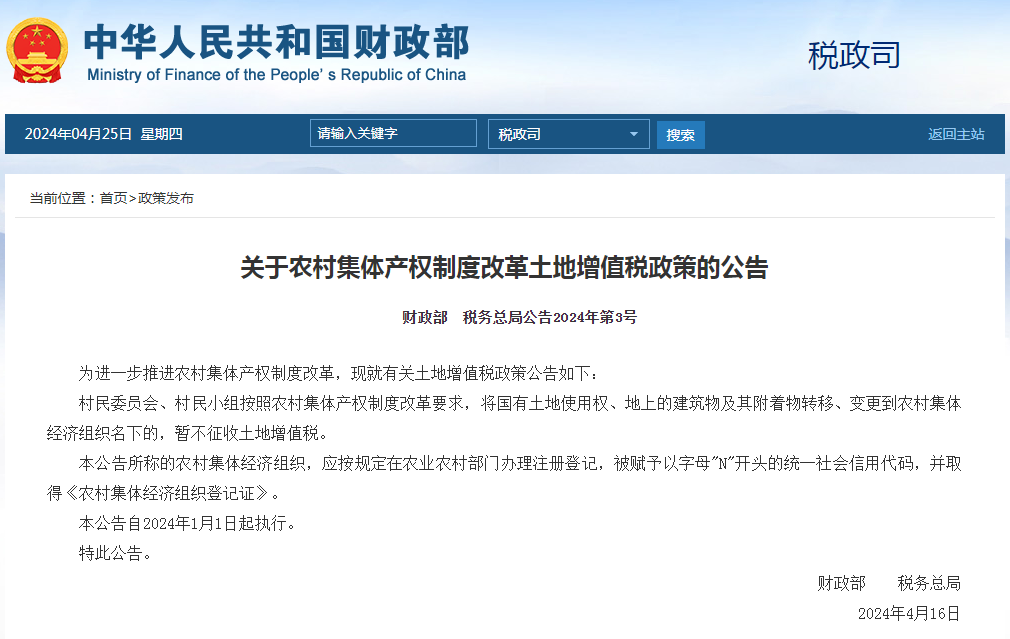 中华人民共和国财政部
Ministry of Finance of the People's Republic of China

税政司

2024年04月25日 星期四 请输入关键字 税政司 搜索 返回主站

当前位置：首页>政策发布

关于农村集体产权制度改革土地增值税政策的公告

财政部 税务总局公告2024年第3号

为进一步推进农村集体产权制度改革，现就有关土地增值税政策公告如下：

村民委员会、村民小组按照农村集体产权制度改革要求，将国有土地使用权、地上的建筑物及其附着物转移、变更到农村集体经济组织名下的，暂不征收土地增值税。

本公告所称的农村集体经济组织，应按规定在农业农村部门办理注册登记，被赋予以字母"N"开头的统一社会信用代码，并取得《农村集体经济组织登记证》。

本公告自2024年1月1日起执行。

特此公告。

财政部 税务总局

2024年4月16日